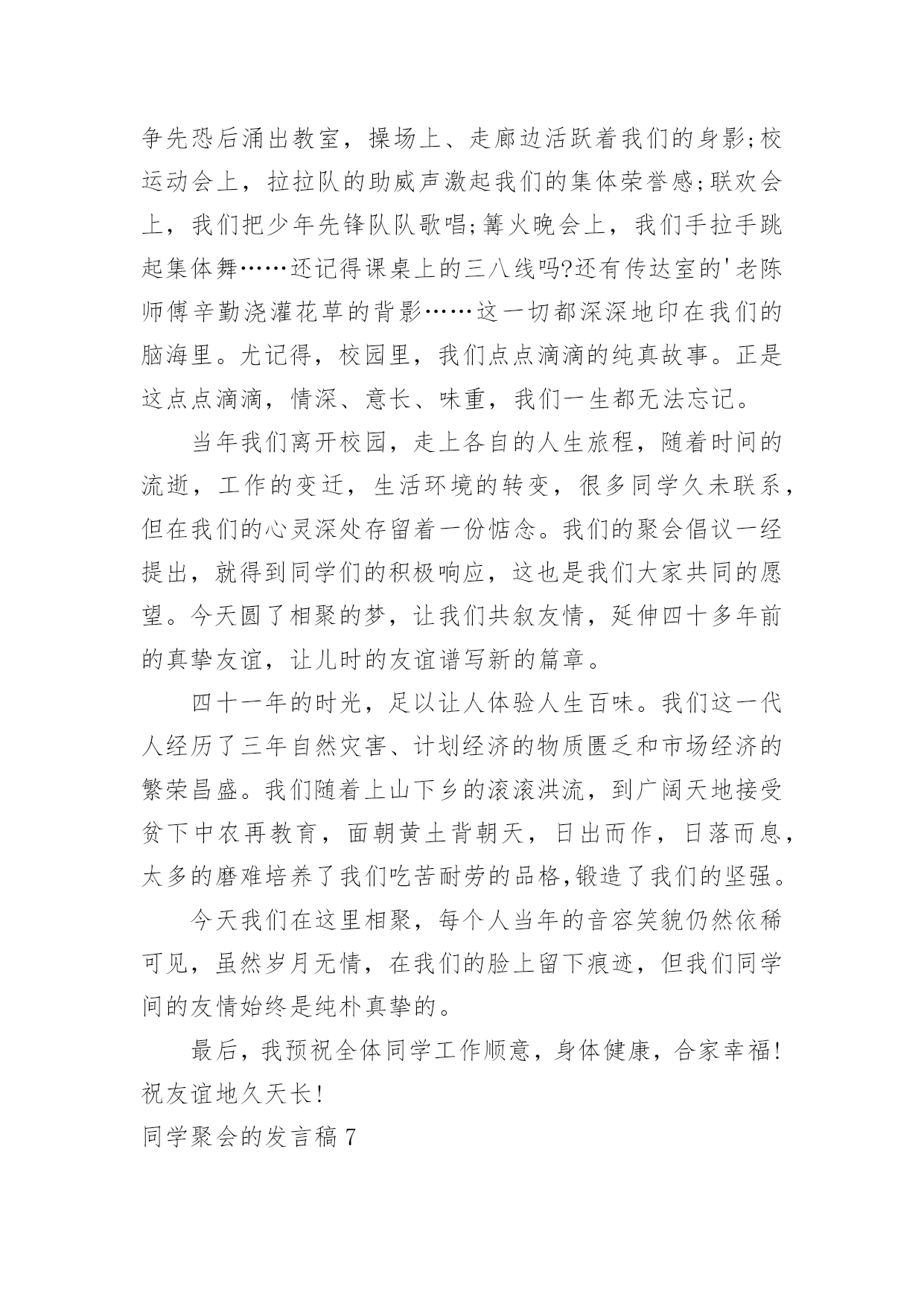 争先恐后涌出教室，操场上、走廊边活跃着我们的身影;校运动会上，拉拉队的助威声激起我们的集体荣誉感;联欢会上，我们把少年先锋队队歌唱;篝火晚会上，我们手拉手跳起集体舞……还记得课桌上的三八线吗?还有传达室的'老陈师傅辛勤浇灌花草的背影……这一切都深深地印在我们的脑海里。尤记得，校园里，我们点点滴滴的纯真故事。正是这点点滴滴，情深、意长、味重，我们一生都无法忘记。

当年我们离开校园，走上各自的人生旅程，随着时间的流逝，工作的变迁，生活环境的转变，很多同学久未联系，但在我们的心灵深处存留着一份惦念。我们的聚会倡议一经提出，就得到同学们的积极响应，这也是我们大家共同的愿望。今天圆了相聚的梦，让我们共叙友情，延伸四十多年前的真挚友谊，让儿时的友谊谱写新的篇章。

四十一年的时光，足以让人体验人生百味。我们这一代人经历了三年自然灾害、计划经济的物质匮乏和市场经济的繁荣昌盛。我们随着上山下乡的滚滚洪流，到广阔天地接受贫下中农再教育，面朝黄土背朝天，日出而作，日落而息，太多的磨难培养了我们吃苦耐劳的品格,锻造了我们的坚强。

今天我们在这里相聚，每个人当年的音容笑貌仍然依稀可见，虽然岁月无情，在我们的脸上留下痕迹，但我们同学间的友情始终是纯朴真挚的。

最后，我预祝全体同学工作顺意，身体健康，合家幸福!祝友谊地久天长!

同学聚会的发言稿7